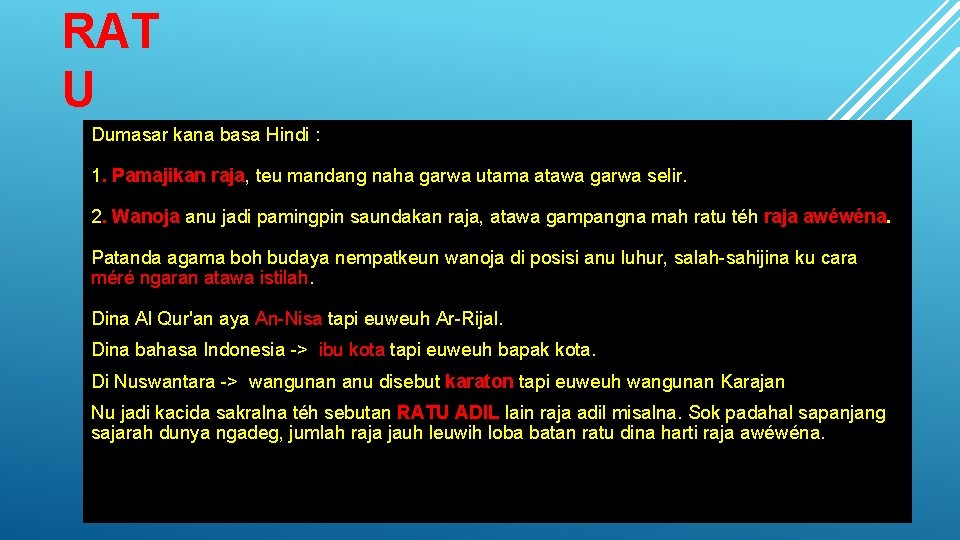 RAT
U

Dumasar kana basa Hindi :

1. Pamajikan raja, teu mandang naha garwa utama atawa garwa selir.

2. Wanoja anu jadi pamingpin saundakan raja, atawa gampangna mah ratu téh raja awéwéna.

Patanda agama boh budaya nempatkeun wanoja di posisi anu luhur, salah-sahijina ku cara méré ngaran atawa istilah.

Dina Al Qur'an aya An-Nisa tapi euweuh Ar-Rijal.

Dina bahasa Indonesia -> ibu kota tapi euweuh bapak kota.

Di Nuswantara -> wangunan anu disebut karaton tapi euweuh wangunan Karajan

Nu jadi kacida sakralna téh sebutan RATU ADIL lain raja adil misalna. Sok padahal sapanjang sajarah dunya ngadeg, jumlah raja jauh leuwih loba batan ratu dina harti raja awéwéna.